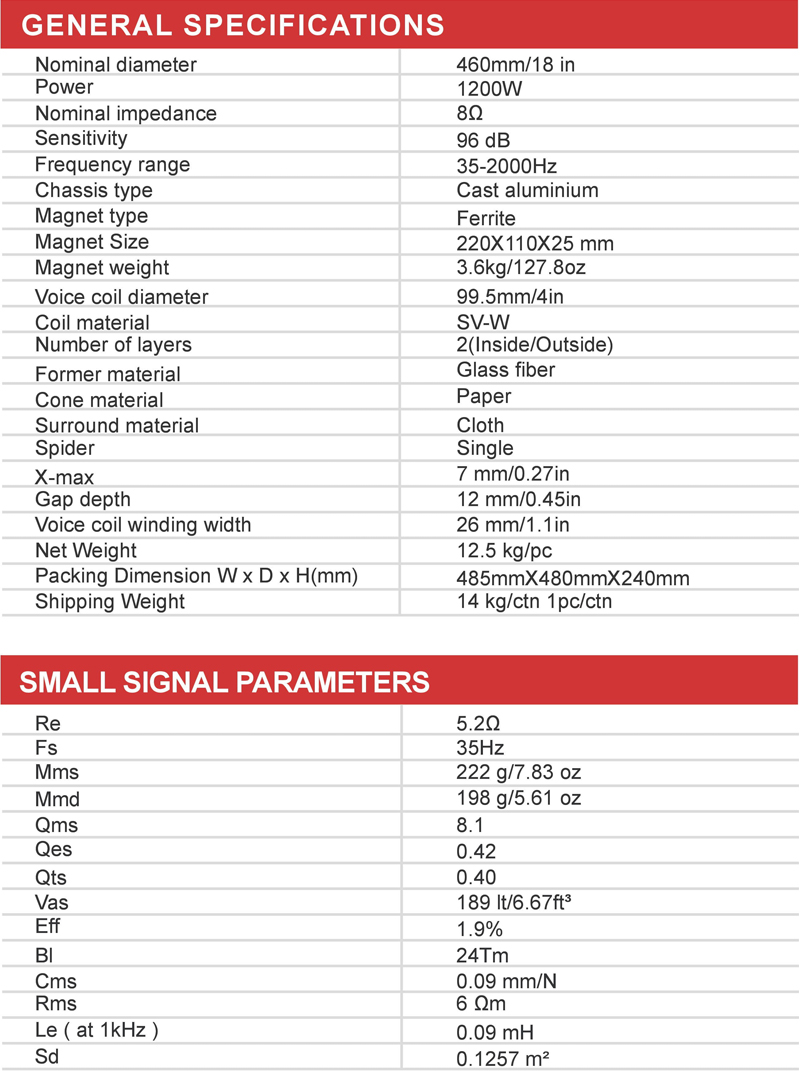 GENERAL SPECIFICATIONS

| | |
|---|---|
| Nominal diameter | 460mm/18 in |
| Power | 1200W |
| Nominal impedance | 8Ω |
| Sensitivity | 96 dB |
| Frequency range | 35-2000Hz |
| Chassis type | Cast aluminium |
| Magnet type | Ferrite |
| Magnet Size | 220X110X25 mm |
| Magnet weight | 3.6kg/127.8oz |
| Voice coil diameter | 99.5mm/4in |
| Coil material | SV-W |
| Number of layers | 2(Inside/Outside) |
| Former material | Glass fiber |
| Cone material | Paper |
| Surround material | Cloth |
| Spider | Single |
| X-max | 7 mm/0.27in |
| Gap depth | 12 mm/0.45in |
| Voice coil winding width | 26 mm/1.1in |
| Net Weight | 12.5 kg/pc |
| Packing Dimension W x D x H(mm) | 485mmX480mmX240mm |
| Shipping Weight | 14 kg/ctn 1pc/ctn |

SMALL SIGNAL PARAMETERS

| | |
|---|---|
| Re | 5.2Ω |
| Fs | 35Hz |
| Mms | 222 g/7.83 oz |
| Mmd | 198 g/5.61 oz |
| Qms | 8.1 |
| Qes | 0.42 |
| Qts | 0.40 |
| Vas | 189 lt/6.67ft³ |
| Eff | 1.9% |
| Bl | 24Tm |
| Cms | 0.09 mm/N |
| Rms | 6 Ωm |
| Le ( at 1kHz ) | 0.09 mH |
| Sd | 0.1257 m² |